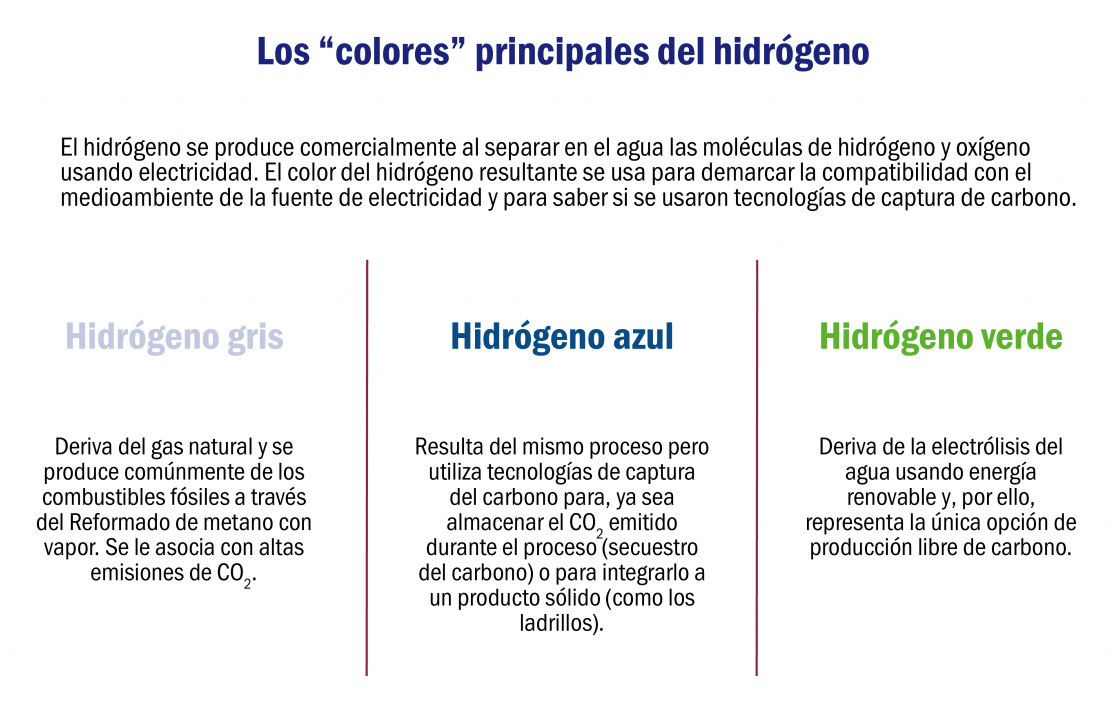 Los “colores” principales del hidrógeno

El hidrógeno se produce comercialmente al separar en el agua las moléculas de hidrógeno y oxígeno usando electricidad. El color del hidrógeno resultante se usa para demarcar la compatibilidad con el medioambiente de la fuente de electricidad y para saber si se usaron tecnologías de captura de carbono.

Hidrógeno gris

Deriva del gas natural y se produce comúnmente de los combustibles fósiles a través del Reformado de metano con vapor. Se le asocia con altas emisiones de $CO_2$.

Hidrógeno azul

Resulta del mismo proceso pero utiliza tecnologías de captura del carbono para, ya sea almacenar el $CO_2$ emitido durante el proceso (secuestro del carbono) o para integrarlo a un producto sólido (como los ladrillos).

Hidrógeno verde

Deriva de la electrólisis del agua usando energía renovable y, por ello, representa la única opción de producción libre de carbono.